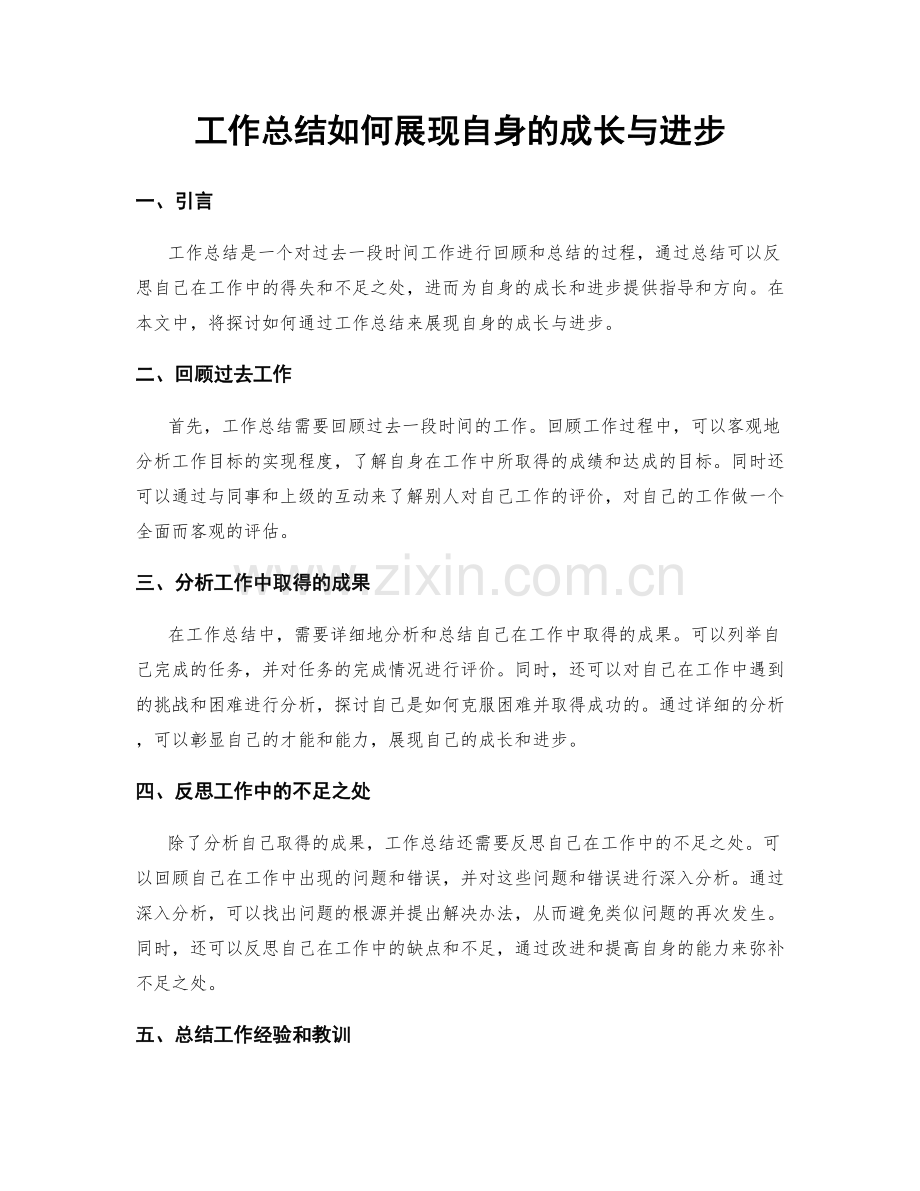 工作总结如何展现自身的成长与进步

一、引言

工作总结是一个对过去一段时间工作进行回顾和总结的过程，通过总结可以反思自己在工作中的得失和不足之处，进而为自身的成长和进步提供指导和方向。在本文中，将探讨如何通过工作总结来展现自身的成长与进步。

二、回顾过去工作

首先，工作总结需要回顾过去一段时间的工作。回顾工作过程中，可以客观地分析工作目标的实现程度，了解自身在工作中所取得的成绩和达成的目标。同时还可以通过与同事和上级的互动来了解别人对自己工作的评价，对自己的工作做一个全面而客观的评估。

三、分析工作中取得的成果

在工作总结中，需要详细地分析和总结自己在工作中取得的成果。可以列举自己完成的任务，并对任务的完成情况进行评价。同时，还可以对自己在工作中遇到的挑战和困难进行分析，探讨自己是如何克服困难并取得成功的。通过详细的分析，可以彰显自己的才能和能力，展现自己的成长和进步。

四、反思工作中的不足之处

除了分析自己取得的成果，工作总结还需要反思自己在工作中的不足之处。可以回顾自己在工作中出现的问题和错误，并对这些问题和错误进行深入分析。通过深入分析，可以找出问题的根源并提出解决办法，从而避免类似问题的再次发生。同时，还可以反思自己在工作中的缺点和不足，通过改进和提高自身的能力来弥补不足之处。

五、总结工作经验和教训

www.zixin.com.cn